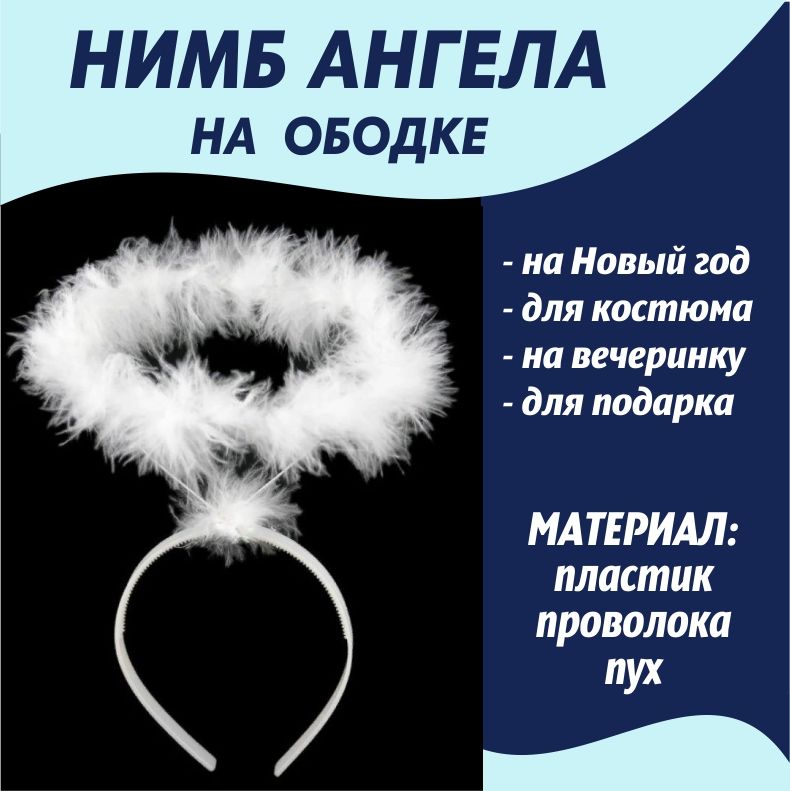 НИМБ АНГЕЛА
НА ОБОДКЕ

- на Новый год
- для костюма
- на вечеринку
- для подарка

МАТЕРИАЛ:
пластик
проволока
пух